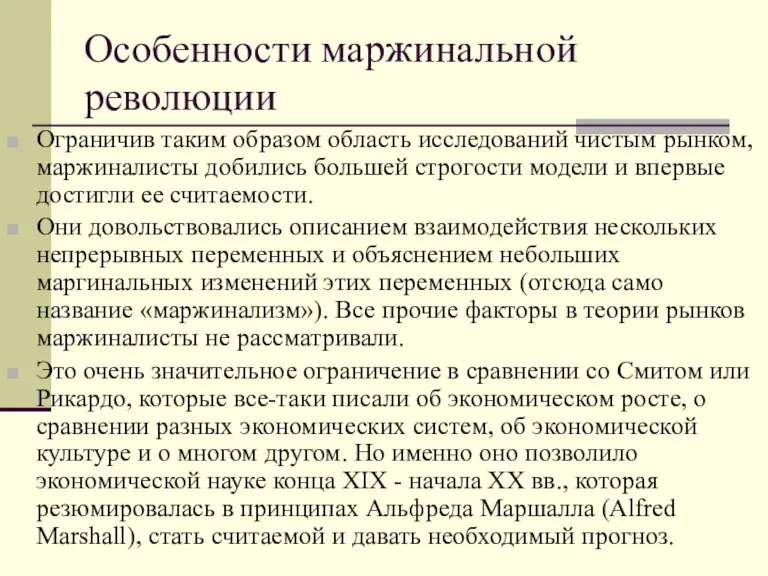 Особенности маржинальной революции

Ограничив таким образом область исследований чистым рынком, маржиналисты добились большей строгости модели и впервые достигли ее считаемости.

Они довольствовались описанием взаимодействия нескольких непрерывных переменных и объяснением небольших маргинальных изменений этих переменных (отсюда само название «маржинализм»). Все прочие факторы в теории рынков маржиналисты не рассматривали.

Это очень значительное ограничение в сравнении со Смитом или Рикардо, которые все-таки писали об экономическом росте, о сравнении разных экономических систем, об экономической культуре и о многом другом. Но именно оно позволило экономической науке конца XIX - начала XX вв., которая резюмировалась в принципах Альфреда Маршалла (Alfred Marshall), стать считаемой и давать необходимый прогноз.